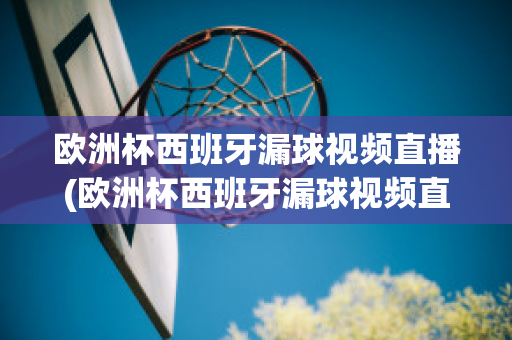 欧洲杯西班牙漏球视频直播
(欧洲杯西班牙漏球视频直